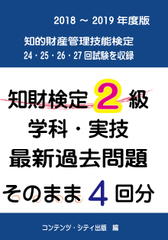 2018 ～ 2019 年度版

知的財産管理技能検定
24・25・26・27 回試験を収録

知財検定 2 級
学科・実技
最新過去問題
そのまま 4 回分

コンテンツ・シティ出版 編